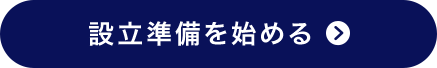 設立準備を始める